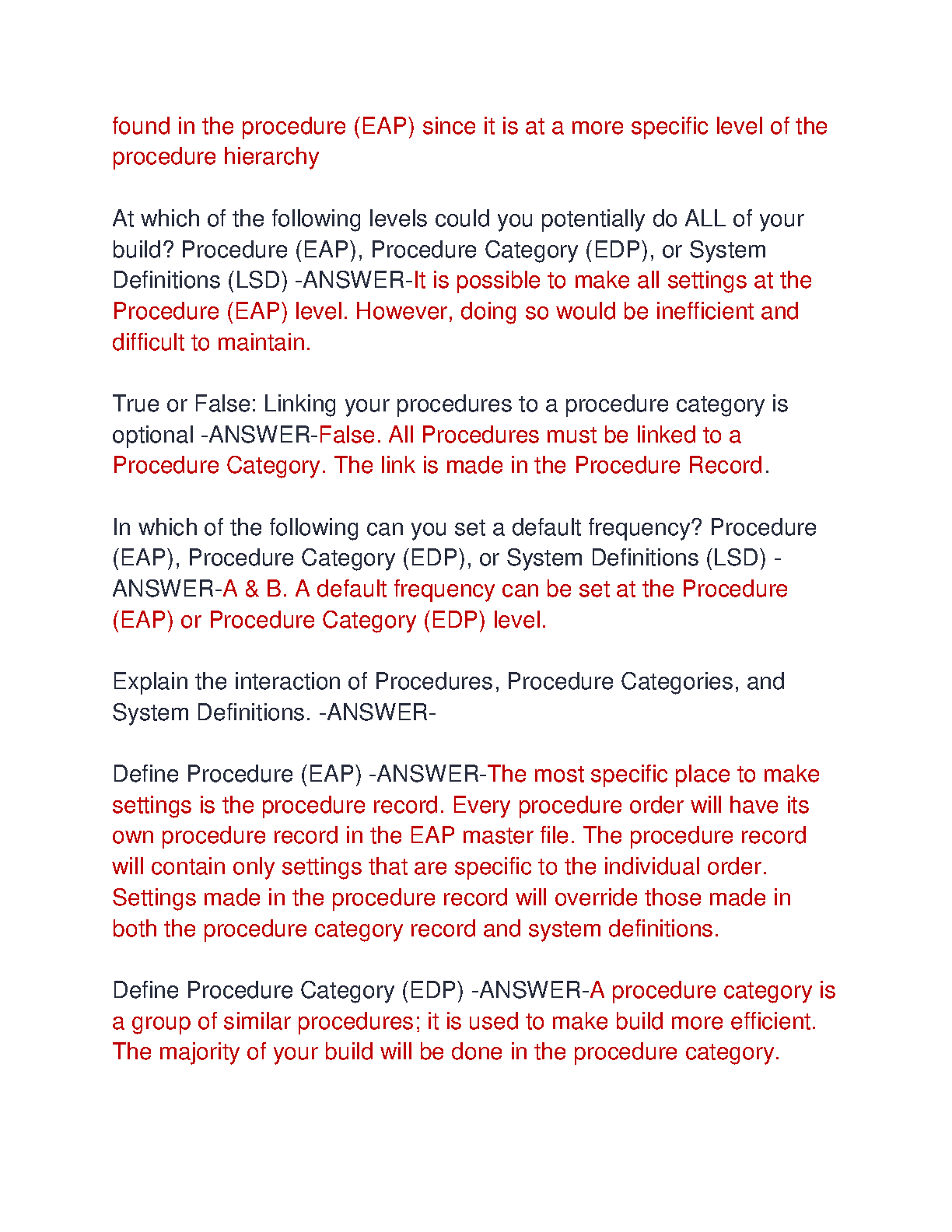 found in the procedure (EAP) since it is at a more specific level of the procedure hierarchy

At which of the following levels could you potentially do ALL of your build? Procedure (EAP), Procedure Category (EDP), or System Definitions (LSD) -ANSWER-It is possible to make all settings at the Procedure (EAP) level. However, doing so would be inefficient and difficult to maintain.

True or False: Linking your procedures to a procedure category is optional -ANSWER-False. All Procedures must be linked to a Procedure Category. The link is made in the Procedure Record.

In which of the following can you set a default frequency? Procedure (EAP), Procedure Category (EDP), or System Definitions (LSD) -ANSWER-A & B. A default frequency can be set at the Procedure (EAP) or Procedure Category (EDP) level.

Explain the interaction of Procedures, Procedure Categories, and System Definitions. -ANSWER-

Define Procedure (EAP) -ANSWER-The most specific place to make settings is the procedure record. Every procedure order will have its own procedure record in the EAP master file. The procedure record will contain only settings that are specific to the individual order. Settings made in the procedure record will override those made in both the procedure category record and system definitions.

Define Procedure Category (EDP) -ANSWER-A procedure category is a group of similar procedures; it is used to make build more efficient. The majority of your build will be done in the procedure category.